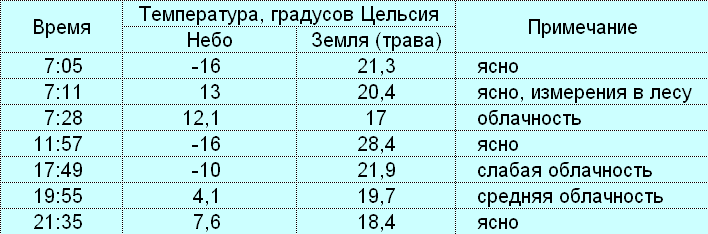 | Время | Температура, градусов Цельсия | | Примечание |
|---|---|---|---|
| | Небо | Земля (трава) | |
| 7:05 | -16 | 21,3 | ясно |
| 7:11 | 13 | 20,4 | ясно, измерения в лесу |
| 7:28 | 12,1 | 17 | облачность |
| 11:57 | -16 | 28,4 | ясно |
| 17:49 | -10 | 21,9 | слабая облачность |
| 19:55 | 4,1 | 19,7 | средняя облачность |
| 21:35 | 7,6 | 18,4 | ясно |